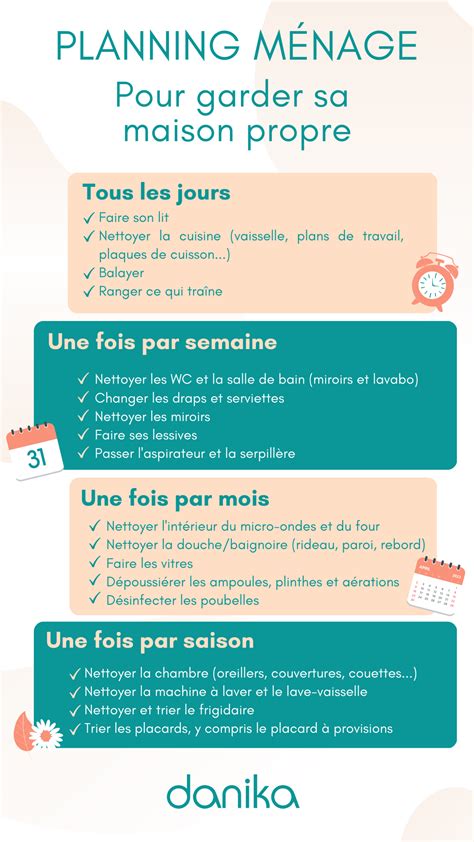 PLANNING MÉNAGE
Pour garder sa maison propre

Tous les jours
✓ Faire son lit
✓ Nettoyer la cuisine (vaisselle, plans de travail, plaques de cuisson...)
✓ Balayer
✓ Ranger ce qui traîne

Une fois par semaine
✓ Nettoyer les WC et la salle de bain (miroirs et lavabo)
✓ Changer les draps et serviettes
✓ Nettoyer les miroirs
✓ Faire ses lessives
✓ Passer l'aspirateur et la serpillère

31

Une fois par mois
✓ Nettoyer l'intérieur du micro-ondes et du four
✓ Nettoyer la douche/baignoire (rideau, paroi, rebord)
✓ Faire les vitres
✓ Dépoussiérer les ampoules, plinthes et aérations
✓ Désinfecter les poubelles

Une fois par saison
✓ Nettoyer la chambre (oreillers, couvertures, couettes...)
✓ Nettoyer la machine à laver et le lave-vaisselle
✓ Nettoyer et trier le frigidaire
✓ Trier les placards, y compris le placard à provisions

danika